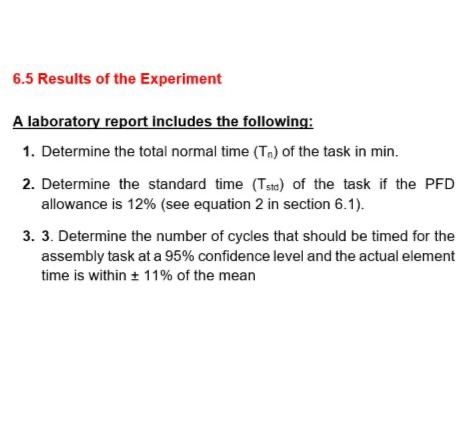 6.5 Results of the Experiment

A laboratory report includes the following:

1. Determine the total normal time ($T_n$) of the task in min.

2. Determine the standard time ($T_{std}$) of the task if the PFD allowance is 12% (see equation 2 in section 6.1).

3. 3. Determine the number of cycles that should be timed for the assembly task at a 95% confidence level and the actual element time is within ± 11% of the mean